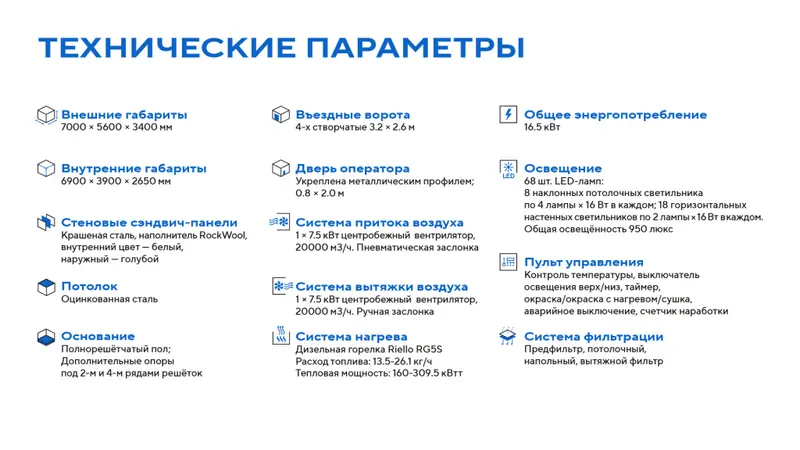 ТЕХНИЧЕСКИЕ ПАРАМЕТРЫ

Внешние габариты
7000 × 5600 × 3400 мм

Внутренние габариты
6900 × 3900 × 2650 мм

Стеновые сэндвич-панели
Крашеная сталь, наполнитель RockWool, внутренний цвет — белый, наружный — голубой

Потолок
Оцинкованная сталь

Основание
Полнорешётчатый пол;
Дополнительные опоры под 2-м и 4-м рядами решёток

Въездные ворота
4-х створчатые 3.2 × 2.6 м

Дверь оператора
Укреплена металлическим профилем;
0.8 × 2.0 м

Система притока воздуха
1 × 7.5 кВт центробежный вентрилятор, 20000 м3/ч. Пневматическая заслонка

Система вытяжки воздуха
1 × 7.5 кВт центробежный вентрилятор, 20000 м3/ч. Ручная заслонка

Система нагрева
Дизельная горелка Riello RG5S
Расход топлива: 13.5-26.1 кг/ч
Тепловая мощность: 160-309.5 кВтт

Общее энергопотребление
16.5 кВт

Освещение
68 шт. LED-ламп:
8 наклонных потолочных светильника по 4 лампы × 16 Вт в каждом; 18 горизонтальных настенных светильников по 2 лампы × 16 Вт в каждом.
Общая освещённость 950 люкс

Пульт управления
Контроль температуры, выключатель освещения верх/низ, таймер, окраска/окраска с нагревом/сушка, аварийное выключение, счетчик наработки

Система фильтрации
Предфильтр, потолочный, напольный, вытяжной фильтр